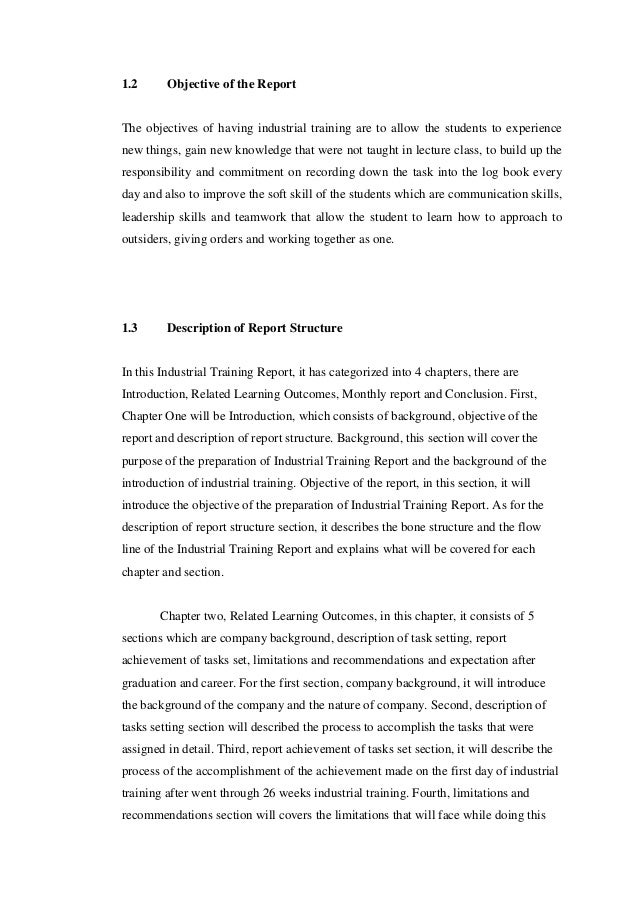 1.2 Objective of the Report

The objectives of having industrial training are to allow the students to experience new things, gain new knowledge that were not taught in lecture class, to build up the responsibility and commitment on recording down the task into the log book every day and also to improve the soft skill of the students which are communication skills, leadership skills and teamwork that allow the student to learn how to approach to outsiders, giving orders and working together as one.

1.3 Description of Report Structure

In this Industrial Training Report, it has categorized into 4 chapters, there are Introduction, Related Learning Outcomes, Monthly report and Conclusion. First, Chapter One will be Introduction, which consists of background, objective of the report and description of report structure. Background, this section will cover the purpose of the preparation of Industrial Training Report and the background of the introduction of industrial training. Objective of the report, in this section, it will introduce the objective of the preparation of Industrial Training Report. As for the description of report structure section, it describes the bone structure and the flow line of the Industrial Training Report and explains what will be covered for each chapter and section.

Chapter two, Related Learning Outcomes, in this chapter, it consists of 5 sections which are company background, description of task setting, report achievement of tasks set, limitations and recommendations and expectation after graduation and career. For the first section, company background, it will introduce the background of the company and the nature of company. Second, description of tasks setting section will described the process to accomplish the tasks that were assigned in detail. Third, report achievement of tasks set section, it will describe the process of the accomplishment of the achievement made on the first day of industrial training after went through 26 weeks industrial training. Fourth, limitations and recommendations section will covers the limitations that will face while doing this